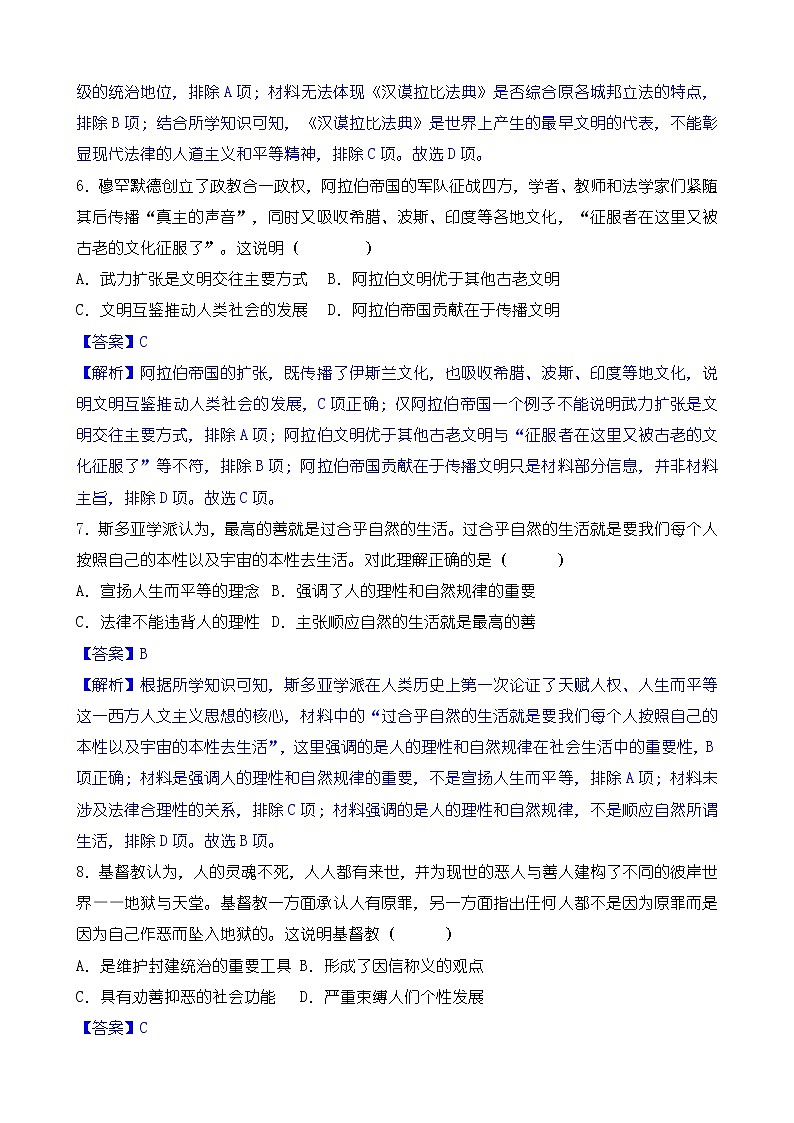 级的统治地位，排除A项；材料无法体现《汉谟拉比法典》是否综合原各城邦立法的特点，排除B项；结合所学知识可知，《汉谟拉比法典》是世界上产生的最早文明的代表，不能彰显现代法律的人道主义和平等精神，排除C项。故选D项。

6．穆罕默德创立了政教合一政权，阿拉伯帝国的军队征战四方，学者、教师和法学家们紧随其后传播“真主的声音”，同时又吸收希腊、波斯、印度等各地文化，“征服者在这里又被古老的文化征服了”。这说明（　　）

A．武力扩张是文明交往主要方式　B．阿拉伯文明优于其他古老文明

C．文明互鉴推动人类社会的发展　D．阿拉伯帝国贡献在于传播文明

【答案】C

【解析】阿拉伯帝国的扩张，既传播了伊斯兰文化，也吸收希腊、波斯、印度等地文化，说明文明互鉴推动人类社会的发展，C项正确；仅阿拉伯帝国一个例子不能说明武力扩张是文明交往主要方式，排除A项；阿拉伯文明优于其他古老文明与“征服者在这里又被古老的文化征服了”等不符，排除B项；阿拉伯帝国贡献在于传播文明只是材料部分信息，并非材料主旨，排除D项。故选C项。

7．斯多亚学派认为，最高的善就是过合乎自然的生活。过合乎自然的生活就是要我们每个人按照自己的本性以及宇宙的本性去生活。对此理解正确的是（　　）

A．宣扬人生而平等的理念　B．强调了人的理性和自然规律的重要

C．法律不能违背人的理性　D．主张顺应自然的生活就是最高的善

【答案】B

【解析】根据所学知识可知，斯多亚学派在人类历史上第一次论证了天赋人权、人生而平等这一西方人文主义思想的核心，材料中的“过合乎自然的生活就是要我们每个人按照自己的本性以及宇宙的本性去生活”，这里强调的是人的理性和自然规律在社会生活中的重要性，B项正确；材料是强调人的理性和自然规律的重要，不是宣扬人生而平等，排除A项；材料未涉及法律合理性的关系，排除C项；材料强调的是人的理性和自然规律，不是顺应自然所谓生活，排除D项。故选B项。

8．基督教认为，人的灵魂不死，人人都有来世，并为现世的恶人与善人建构了不同的彼岸世界——地狱与天堂。基督教一方面承认人有原罪，另一方面指出任何人都不是因为原罪而是因为自己作恶而坠入地狱的。这说明基督教（　　）

A．是维护封建统治的重要工具 B．形成了因信称义的观点

C．具有劝善抑恶的社会功能　D．严重束缚人们个性发展

【答案】C